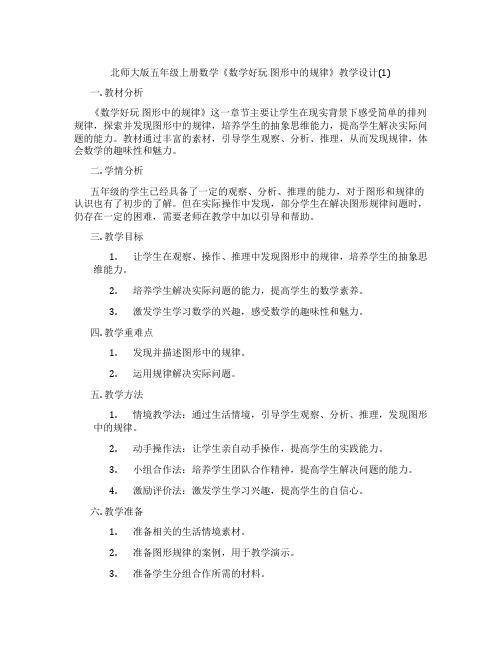 北师大版五年级上册数学《数学好玩 图形中的规律》教学设计(1)

一. 教材分析

《数学好玩 图形中的规律》这一章节主要让学生在现实背景下感受简单的排列规律，探索并发现图形中的规律，培养学生的抽象思维能力，提高学生解决实际问题的能力。教材通过丰富的素材，引导学生观察、分析、推理，从而发现规律，体会数学的趣味性和魅力。

二. 学情分析

五年级的学生已经具备了一定的观察、分析、推理的能力，对于图形和规律的认识也有了初步的了解。但在实际操作中发现，部分学生在解决图形规律问题时，仍存在一定的困难，需要老师在教学中加以引导和帮助。

三. 教学目标

1. 让学生在观察、操作、推理中发现图形中的规律，培养学生的抽象思维能力。

2. 培养学生解决实际问题的能力，提高学生的数学素养。

3. 激发学生学习数学的兴趣，感受数学的趣味性和魅力。

四. 教学重难点

1. 发现并描述图形中的规律。

2. 运用规律解决实际问题。

五. 教学方法

1. 情境教学法：通过生活情境，引导学生观察、分析、推理，发现图形中的规律。

2. 动手操作法：让学生亲自动手操作，提高学生的实践能力。

3. 小组合作法：培养学生团队合作精神，提高学生解决问题的能力。

4. 激励评价法：激发学生学习兴趣，提高学生的自信心。

六. 教学准备

1. 准备相关的生活情境素材。

2. 准备图形规律的案例，用于教学演示。

3. 准备学生分组合作所需的材料。